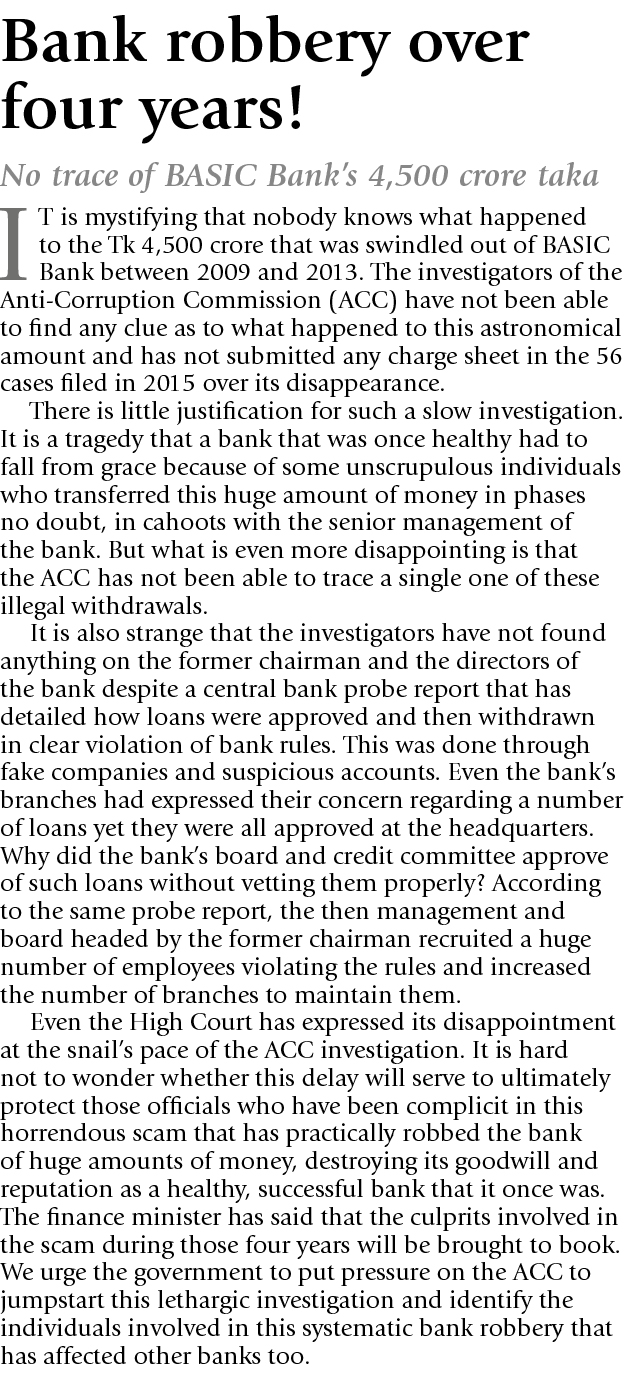 Bank robbery over four years!

No trace of BASIC Bank's 4,500 crore taka

IT is mystifying that nobody knows what happened to the Tk 4,500 crore that was swindled out of BASIC Bank between 2009 and 2013. The investigators of the Anti-Corruption Commission (ACC) have not been able to find any clue as to what happened to this astronomical amount and has not submitted any charge sheet in the 56 cases filed in 2015 over its disappearance.

There is little justification for such a slow investigation. It is a tragedy that a bank that was once healthy had to fall from grace because of some unscrupulous individuals who transferred this huge amount of money in phases no doubt, in cahoots with the senior management of the bank. But what is even more disappointing is that the ACC has not been able to trace a single one of these illegal withdrawals.

It is also strange that the investigators have not found anything on the former chairman and the directors of the bank despite a central bank probe report that has detailed how loans were approved and then withdrawn in clear violation of bank rules. This was done through fake companies and suspicious accounts. Even the bank's branches had expressed their concern regarding a number of loans yet they were all approved at the headquarters. Why did the bank's board and credit committee approve of such loans without vetting them properly? According to the same probe report, the then management and board headed by the former chairman recruited a huge number of employees violating the rules and increased the number of branches to maintain them.

Even the High Court has expressed its disappointment at the snail's pace of the ACC investigation. It is hard not to wonder whether this delay will serve to ultimately protect those officials who have been complicit in this horrendous scam that has practically robbed the bank of huge amounts of money, destroying its goodwill and reputation as a healthy, successful bank that it once was. The finance minister has said that the culprits involved in the scam during those four years will be brought to book. We urge the government to put pressure on the ACC to jumpstart this lethargic investigation and identify the individuals involved in this systematic bank robbery that has affected other banks too.